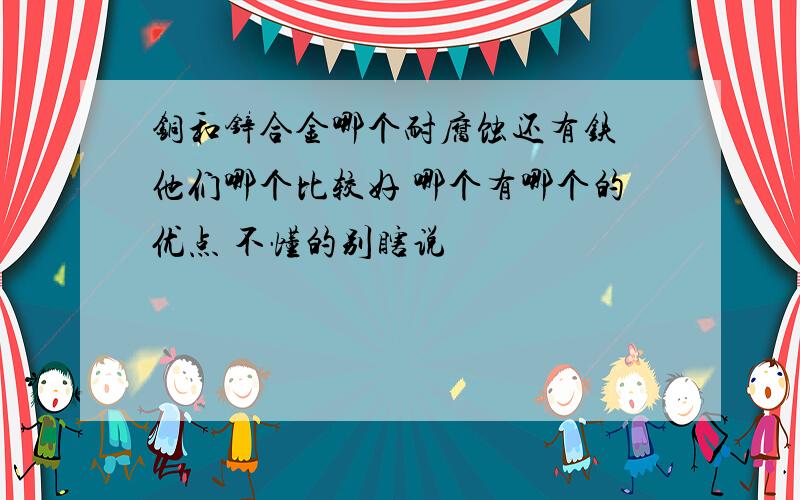 铜和锌合金哪个耐腐蚀还有铁他们哪个比较好 哪个有哪个的优点 不懂的别瞎说